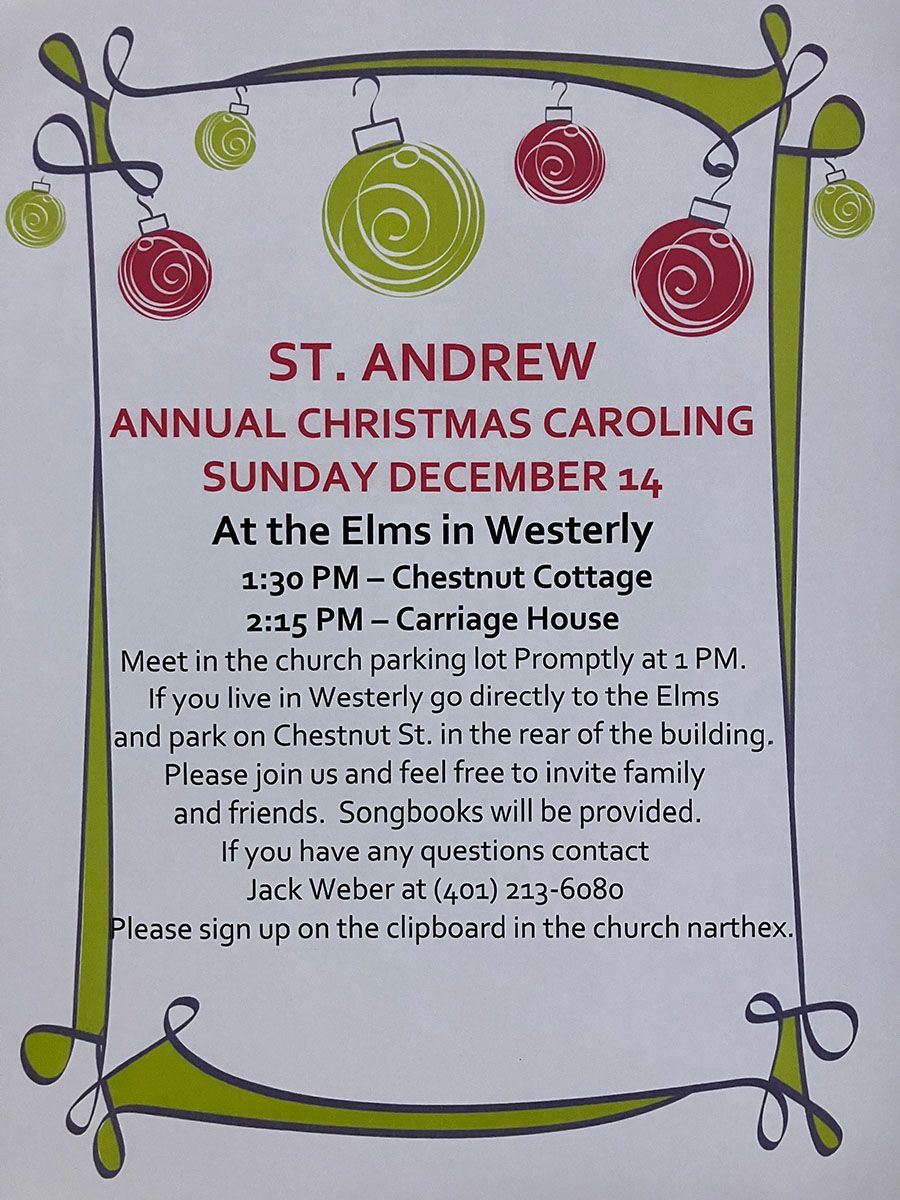 ST. ANDREW
ANNUAL CHRISTMAS CAROLING
SUNDAY DECEMBER 14
At the Elms in Westerly
1:30 PM – Chestnut Cottage
2:15 PM – Carriage House

Meet in the church parking lot Promptly at 1 PM. If you live in Westerly go directly to the Elms and park on Chestnut St. in the rear of the building. Please join us and feel free to invite family and friends. Songbooks will be provided. If you have any questions contact Jack Weber at (401) 213-6080 Please sign up on the clipboard in the church narthex.